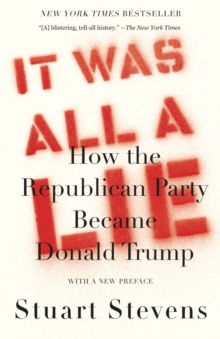 NEW YORK TIMES BESTSELLER

"[A] blistering, tell-all history." —The New York Times

IT WAS ALL A LIE

How the Republican Party Became Donald Trump

WITH A NEW PREFACE

Stuart Stevens